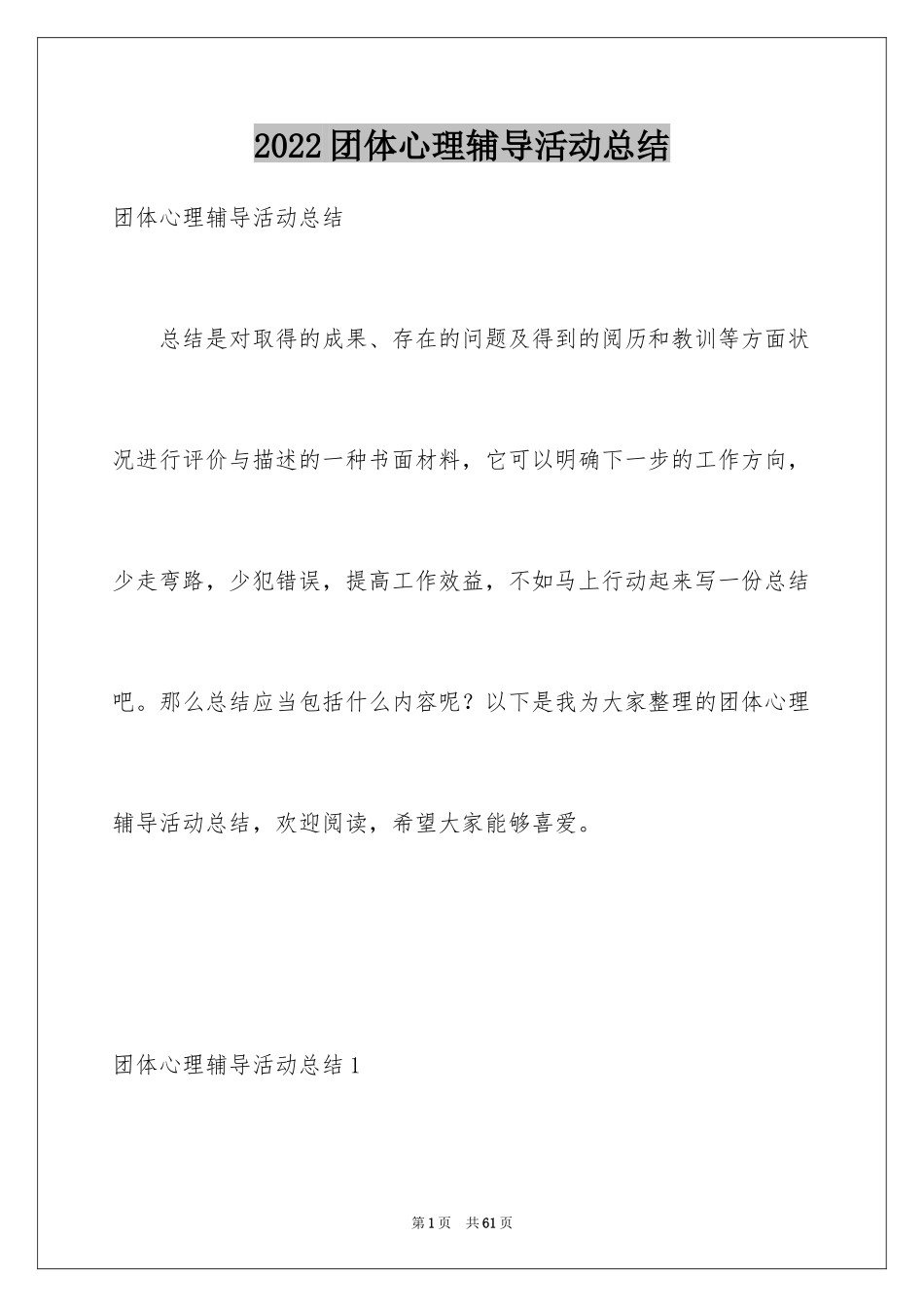 2022团体心理辅导活动总结

团体心理辅导活动总结

总结是对取得的成果、存在的问题及得到的阅历和教训等方面状况进行评价与描述的一种书面材料，它可以明确下一步的工作方向，少走弯路，少犯错误，提高工作效益，不如马上行动起来写一份总结吧。那么总结应当包括什么内容呢？以下是我为大家整理的团体心理辅导活动总结，欢迎阅读，希望大家能够喜爱。

团体心理辅导活动总结1

第1页 共61页